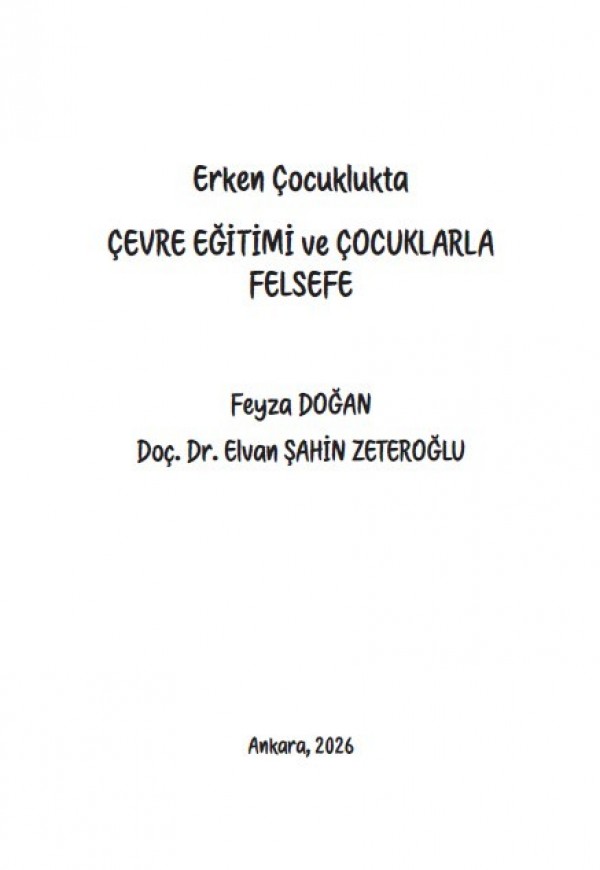 Erken Çocuklukta

ÇEVRE EĞİTİMİ ve ÇOCUKLARLA FELSEFE

Feyza DOĞAN

Doç. Dr. Elvan ŞAHİN ZETEROĞLU

Ankara, 2026